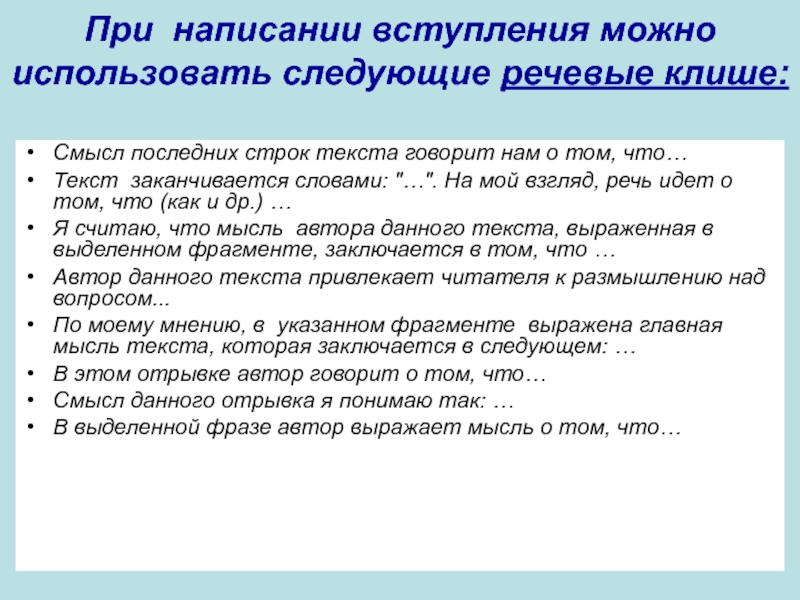 При написании вступления можно использовать следующие речевые клише:

• Смысл последних строк текста говорит нам о том, что…
• Текст заканчивается словами: "…". На мой взгляд, речь идет о том, что (как и др.) …
• Я считаю, что мысль автора данного текста, выраженная в выделенном фрагменте, заключается в том, что …
• Автор данного текста привлекает читателя к размышлению над вопросом...
• По моему мнению, в указанном фрагменте выражена главная мысль текста, которая заключается в следующем: …
• В этом отрывке автор говорит о том, что…
• Смысл данного отрывка я понимаю так: …
• В выделенной фразе автор выражает мысль о том, что…